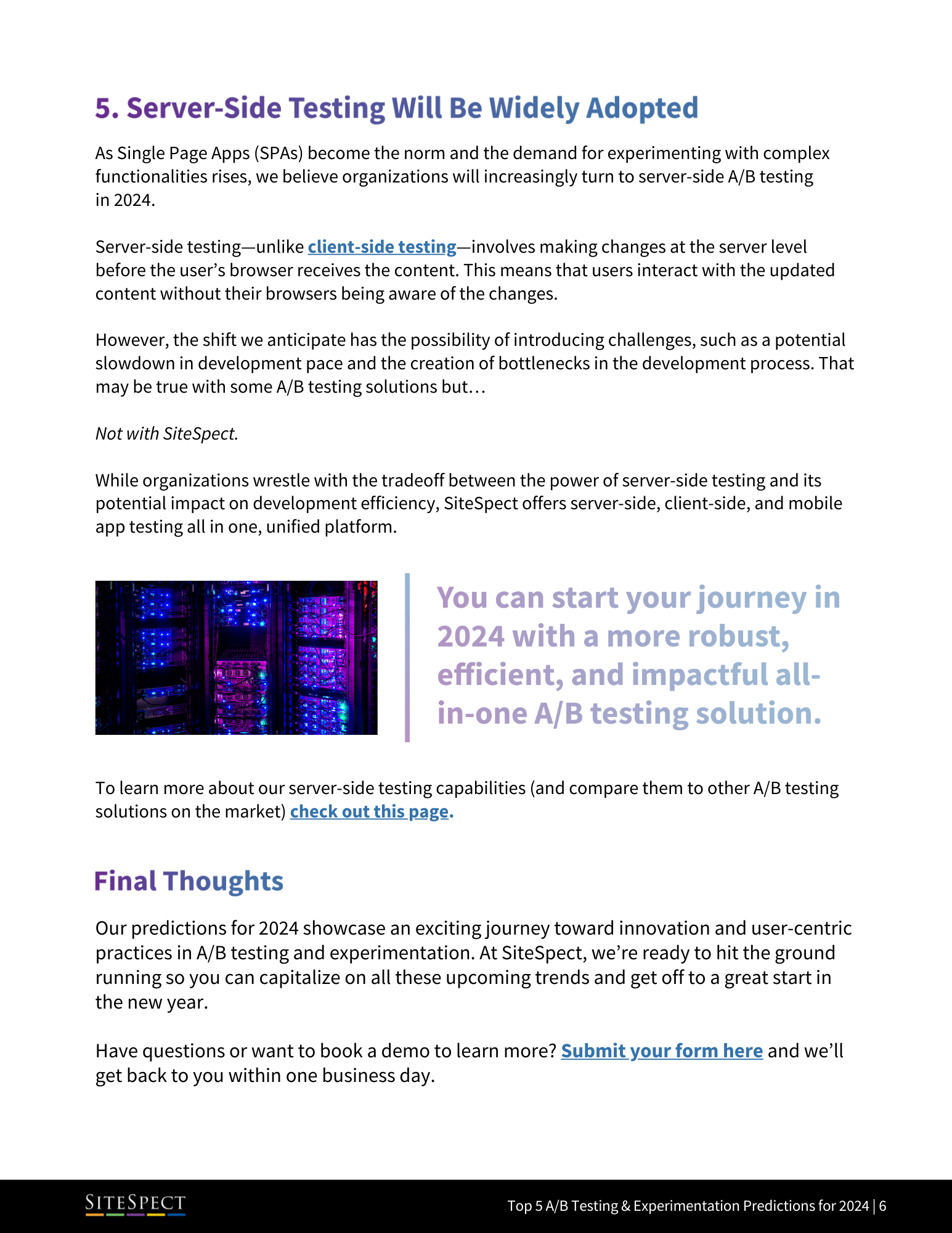 5. Server-Side Testing Will Be Widely Adopted

As Single Page Apps (SPAs) become the norm and the demand for experimenting with complex functionalities rises, we believe organizations will increasingly turn to server-side A/B testing in 2024.

Server-side testing—unlike client-side testing—involves making changes at the server level before the user's browser receives the content. This means that users interact with the updated content without their browsers being aware of the changes.

However, the shift we anticipate has the possibility of introducing challenges, such as a potential slowdown in development pace and the creation of bottlenecks in the development process. That may be true with some A/B testing solutions but…

Not with SiteSpect.

While organizations wrestle with the tradeoff between the power of server-side testing and its potential impact on development efficiency, SiteSpect offers server-side, client-side, and mobile app testing all in one, unified platform.

You can start your journey in 2024 with a more robust, efficient, and impactful all-in-one A/B testing solution.

To learn more about our server-side testing capabilities (and compare them to other A/B testing solutions on the market) check out this page.

Final Thoughts

Our predictions for 2024 showcase an exciting journey toward innovation and user-centric practices in A/B testing and experimentation. At SiteSpect, we're ready to hit the ground running so you can capitalize on all these upcoming trends and get off to a great start in the new year.

Have questions or want to book a demo to learn more? Submit your form here and we'll get back to you within one business day.

SITESPECT

Top 5 A/B Testing & Experimentation Predictions for 2024 | 6